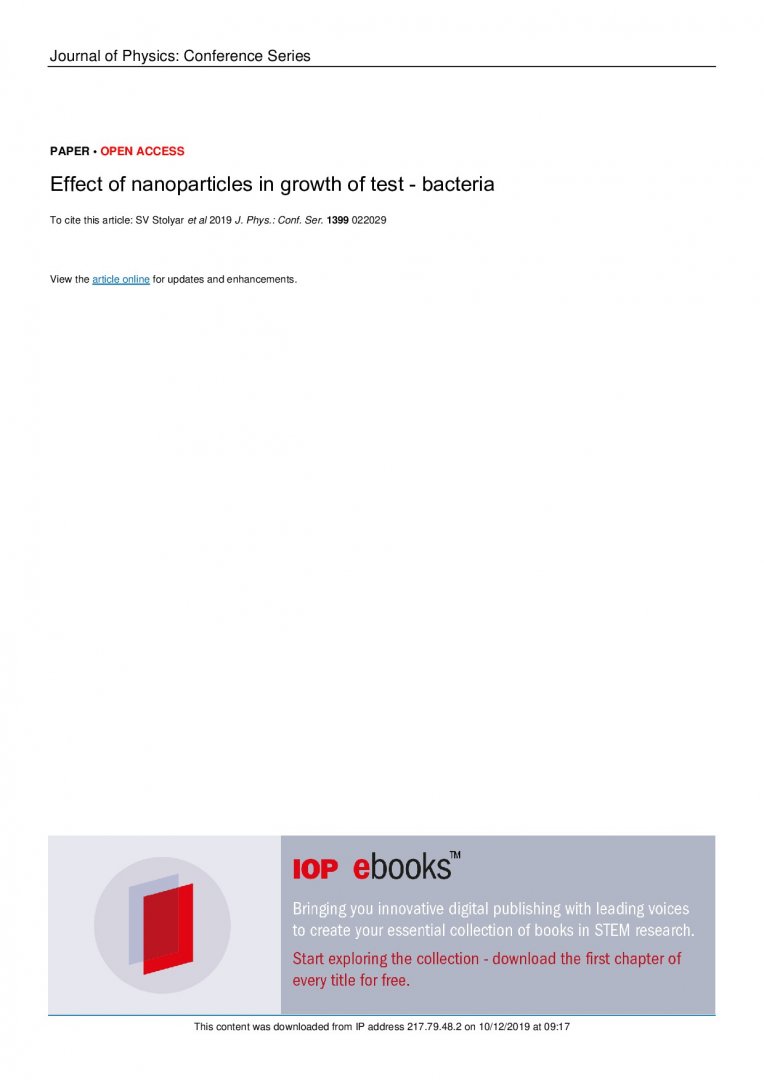 Journal of Physics: Conference Series

PAPER • OPEN ACCESS

Effect of nanoparticles in growth of test - bacteria

To cite this article: SV Stolyar et al 2019 J. Phys.: Conf. Ser. 1399 022029

View the article online for updates and enhancements.

IOP ebooks™

Bringing you innovative digital publishing with leading voices to create your essential collection of books in STEM research.

Start exploring the collection - download the first chapter of every title for free.

This content was downloaded from IP address 217.79.48.2 on 10/12/2019 at 09:17